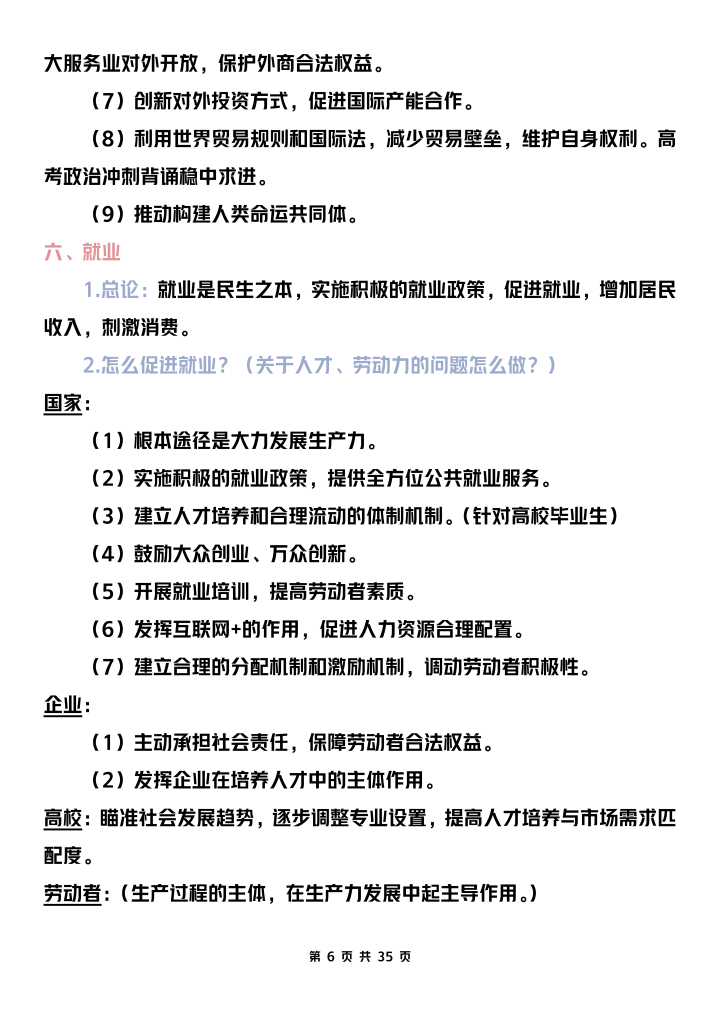 大服务业对外开放，保护外商合法权益。

（7）创新对外投资方式，促进国际产能合作。

（8）利用世界贸易规则和国际法，减少贸易壁垒，维护自身权利。高考政治冲刺背诵稳中求进。

（9）推动构建人类命运共同体。

六、就业

1.总论：就业是民生之本，实施积极的就业政策，促进就业，增加居民收入，刺激消费。

2.怎么促进就业？（关于人才、劳动力的问题怎么做？）

国家：

（1）根本途径是大力发展生产力。

（2）实施积极的就业政策，提供全方位公共就业服务。

（3）建立人才培养和合理流动的体制机制。（针对高校毕业生）

（4）鼓励大众创业、万众创新。

（5）开展就业培训，提高劳动者素质。

（6）发挥互联网+的作用，促进人力资源合理配置。

（7）建立合理的分配机制和激励机制，调动劳动者积极性。

企业：

（1）主动承担社会责任，保障劳动者合法权益。

（2）发挥企业在培养人才中的主体作用。

高校：瞄准社会发展趋势，逐步调整专业设置，提高人才培养与市场需求匹配度。

劳动者：（生产过程的主体，在生产力发展中起主导作用。）

第 6 页 共 35 页